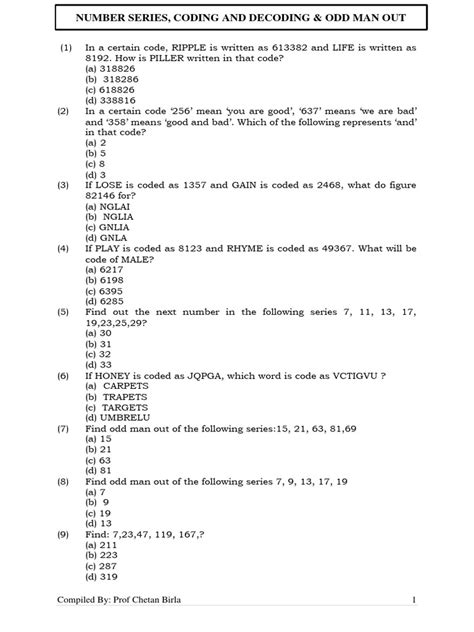 NUMBER SERIES, CODING AND DECODING & ODD MAN OUT

(1) In a certain code, RIPPLE is written as 613382 and LIFE is written as 8192. How is PILLER written in that code?
(a) 318826
(b) 318286
(c) 618826
(d) 338816

(2) In a certain code '256' mean 'you are good', '637' means 'we are bad' and '358' means 'good and bad'. Which of the following represents 'and' in that code?
(a) 2
(b) 5
(c) 8
(d) 3

(3) If LOSE is coded as 1357 and GAIN is coded as 2468, what do figure 82146 for?
(a) NGLAI
(b) NGLIA
(c) GNLIA
(d) GNLA

(4) If PLAY is coded as 8123 and RHYME is coded as 49367. What will be code of MALE?
(a) 6217
(b) 6198
(c) 6395
(d) 6285

(5) Find out the next number in the following series 7, 11, 13, 17, 19,23,25,29?
(a) 30
(b) 31
(c) 32
(d) 33

(6) If HONEY is coded as JQPGA, which word is code as VCTIGVU ?
(a) CARPETS
(b) TRAPETS
(c) TARGETS
(d) UMBRELU

(7) Find odd man out of the following series:15, 21, 63, 81,69
(a) 15
(b) 21
(c) 63
(d) 81

(8) Find odd man out of the following series 7, 9, 13, 17, 19
(a) 7
(b) 9
(c) 19
(d) 13

(9) Find: 7,23,47, 119, 167,?
(a) 211
(b) 223
(c) 287
(d) 319

Compiled By: Prof Chetan Birla 1